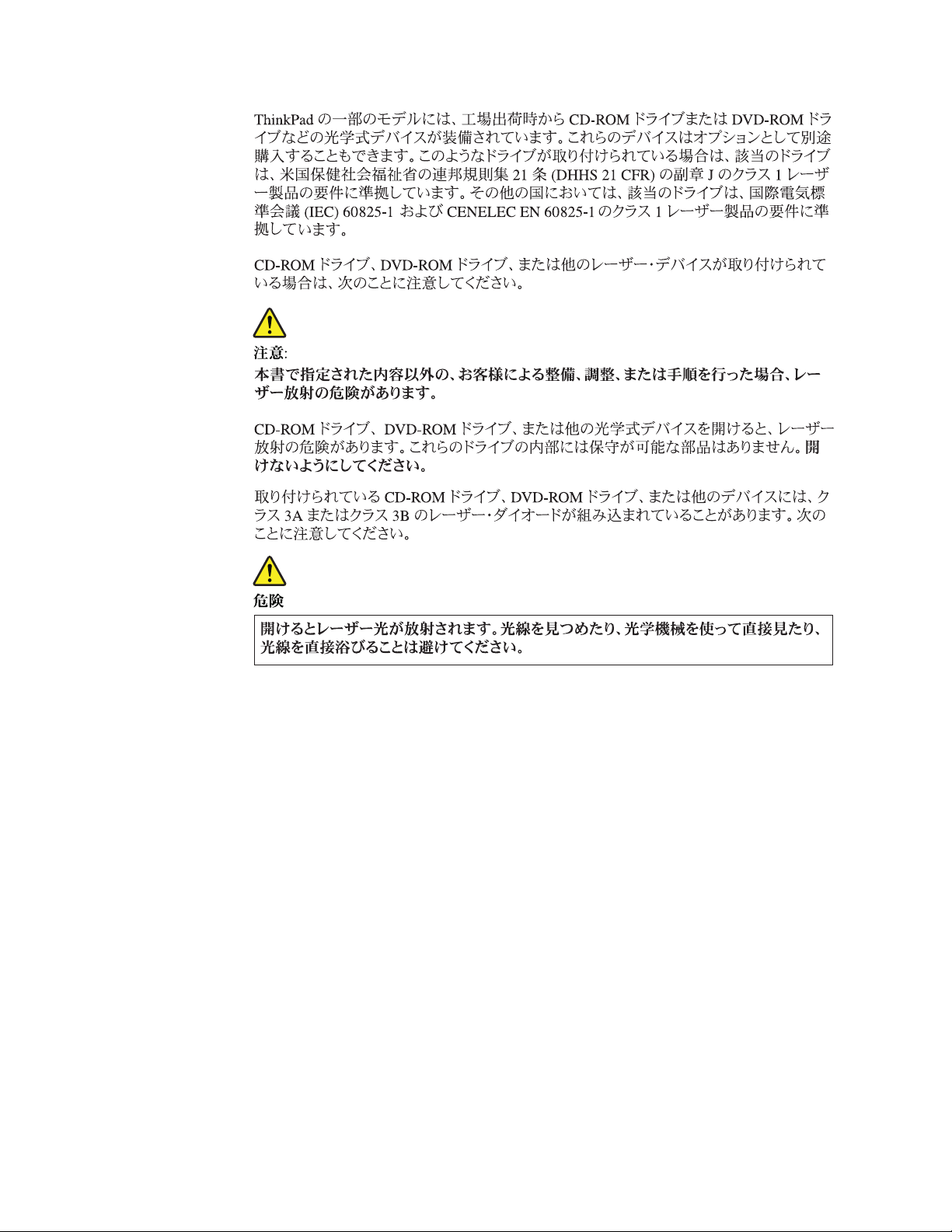 ThinkPad の一部のモデルには、工場出荷時から CD-ROM ドライブまたは DVD-ROM ドライブなどの光学式デバイスが装備されています。これらのデバイスはオプションとして別途購入することもできます。このようなドライブが取り付けられている場合は、該当のドライブは、米国保健社会福祉省の連邦規則集 21 条 (DHHS 21 CFR) の副章 J のクラス 1 レーザー製品の要件に準拠しています。その他の国においては、該当のドライブは、国際電気標準会議 (IEC) 60825-1 および CENELEC EN 60825-1 のクラス 1 レーザー製品の要件に準拠しています。

CD-ROM ドライブ、DVD-ROM ドライブ、または他のレーザー・デバイスが取り付けられている場合は、次のことに注意してください。

注意:
本書で指定された内容以外の、お客様による整備、調整、または手順を行った場合、レーザー放射の危険があります。

CD-ROM ドライブ、DVD-ROM ドライブ、または他の光学式デバイスを開けると、レーザー放射の危険があります。これらのドライブの内部には保守が可能な部品はありません。開けないようにしてください。

取り付けられている CD-ROM ドライブ、DVD-ROM ドライブ、または他のデバイスには、クラス 3A またはクラス 3B のレーザー・ダイオードが組み込まれていることがあります。次のことに注意してください。

危険
開けるとレーザー光が放射されます。光線を見つめたり、光学機械を使って直接見たり、光線を直接浴びることは避けてください。